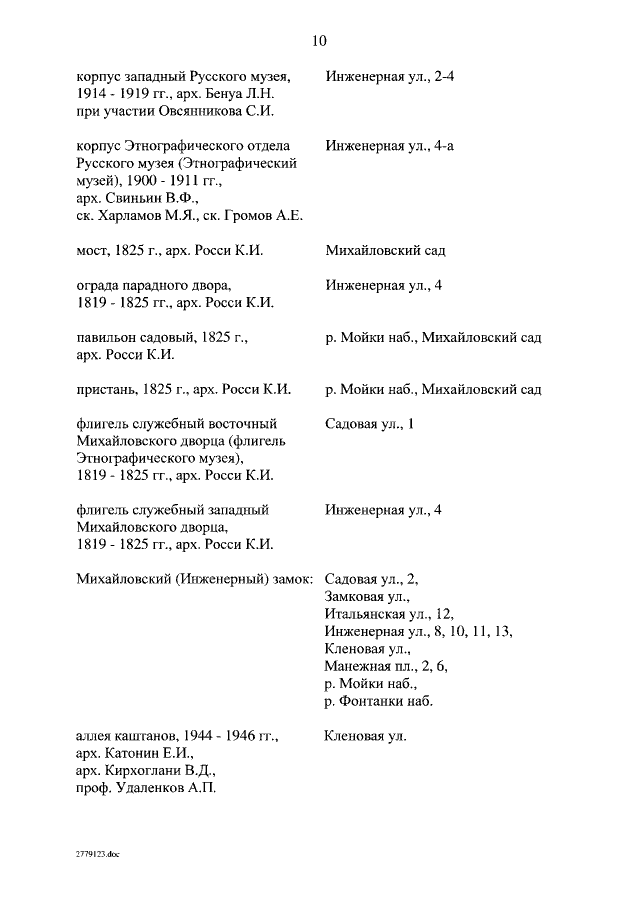 10

| | |
|---|---|
| корпус западный Русского музея, 1914 - 1919 гг., арх. Бенуа Л.Н. при участии Овсянникова С.И. | Инженерная ул., 2-4 |
| корпус Этнографического отдела Русского музея (Этнографический музей), 1900 - 1911 гг., арх. Свиньин В.Ф., ск. Харламов М.Я., ск. Громов А.Е. | Инженерная ул., 4-а |
| мост, 1825 г., арх. Росси К.И. | Михайловский сад |
| ограда парадного двора, 1819 - 1825 гг., арх. Росси К.И. | Инженерная ул., 4 |
| павильон садовый, 1825 г., арх. Росси К.И. | р. Мойки наб., Михайловский сад |
| пристань, 1825 г., арх. Росси К.И. | р. Мойки наб., Михайловский сад |
| флигель служебный восточный Михайловского дворца (флигель Этнографического музея), 1819 - 1825 гг., арх. Росси К.И. | Садовая ул., 1 |
| флигель служебный западный Михайловского дворца, 1819 - 1825 гг., арх. Росси К.И. | Инженерная ул., 4 |
| Михайловский (Инженерный) замок: | Садовая ул., 2, Замковая ул., Итальянская ул., 12, Инженерная ул., 8, 10, 11, 13, Кленовая ул., Манежная пл., 2, 6, р. Мойки наб., р. Фонтанки наб. |
| аллея каштанов, 1944 - 1946 гг., арх. Катонин Е.И., арх. Кирхоглани В.Д., проф. Удаленков А.П. | Кленовая ул. |

2779123.doc